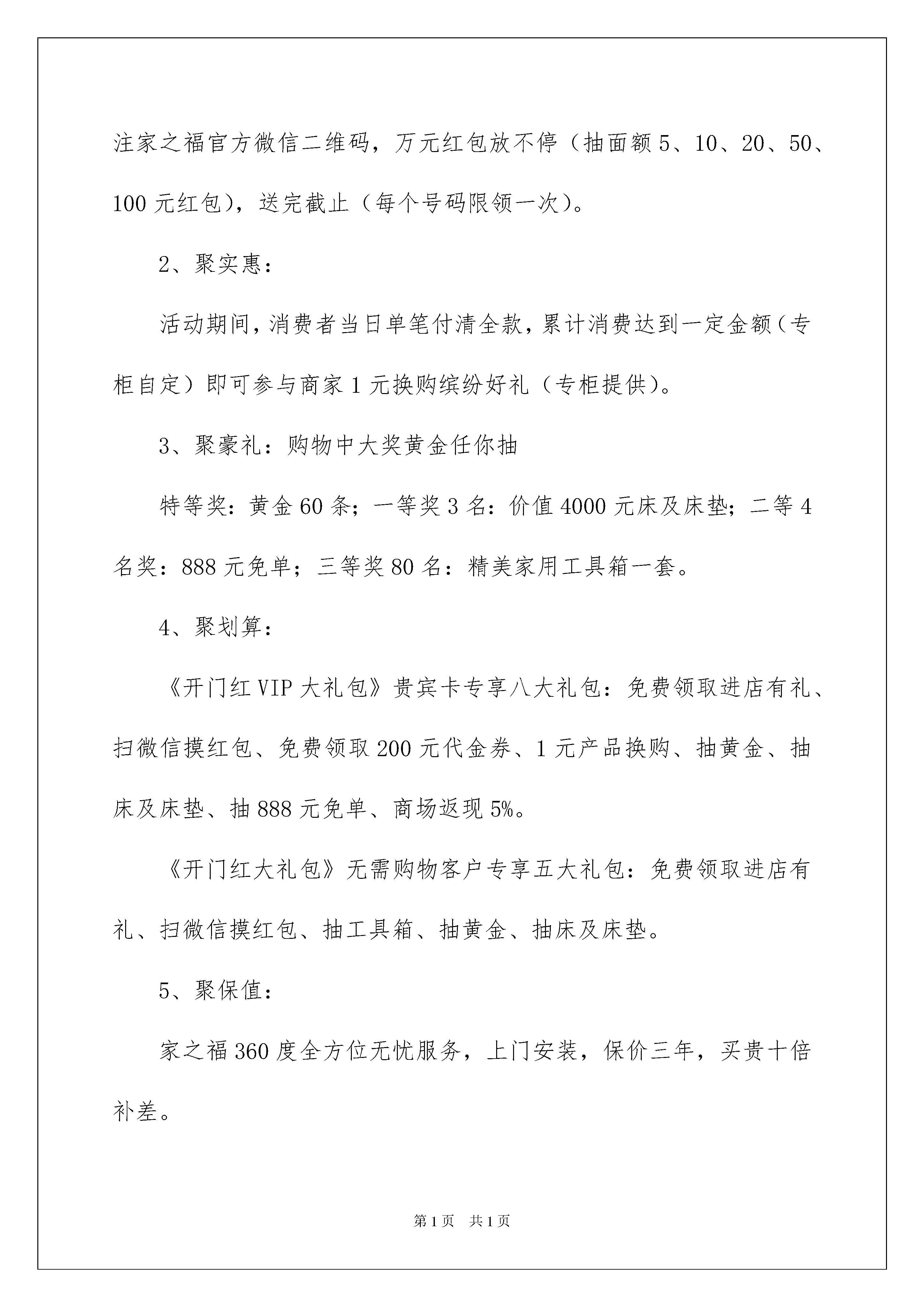 注家之福官方微信二维码，万元红包放不停（抽面额 5、10、20、50、100 元红包），送完截止（每个号码限领一次）。

2、聚实惠：

活动期间，消费者当日单笔付清全款，累计消费达到一定金额（专柜自定）即可参与商家 1 元换购缤纷好礼（专柜提供）。

3、聚豪礼：购物中大奖黄金任你抽

特等奖：黄金 60 条；一等奖 3 名：价值 4000 元床及床垫；二等 4 名奖：888 元免单；三等奖 80 名：精美家用工具箱一套。

4、聚划算：

《开门红 VIP 大礼包》贵宾卡专享八大礼包：免费领取进店有礼、扫微信摸红包、免费领取 200 元代金券、1 元产品换购、抽黄金、抽床及床垫、抽 888 元免单、商场返现 5%。

《开门红大礼包》无需购物客户专享五大礼包：免费领取进店有礼、扫微信摸红包、抽工具箱、抽黄金、抽床及床垫。

5、聚保值：

家之福 360 度全方位无忧服务，上门安装，保价三年，买贵十倍补差。

第 1 页　共 1 页